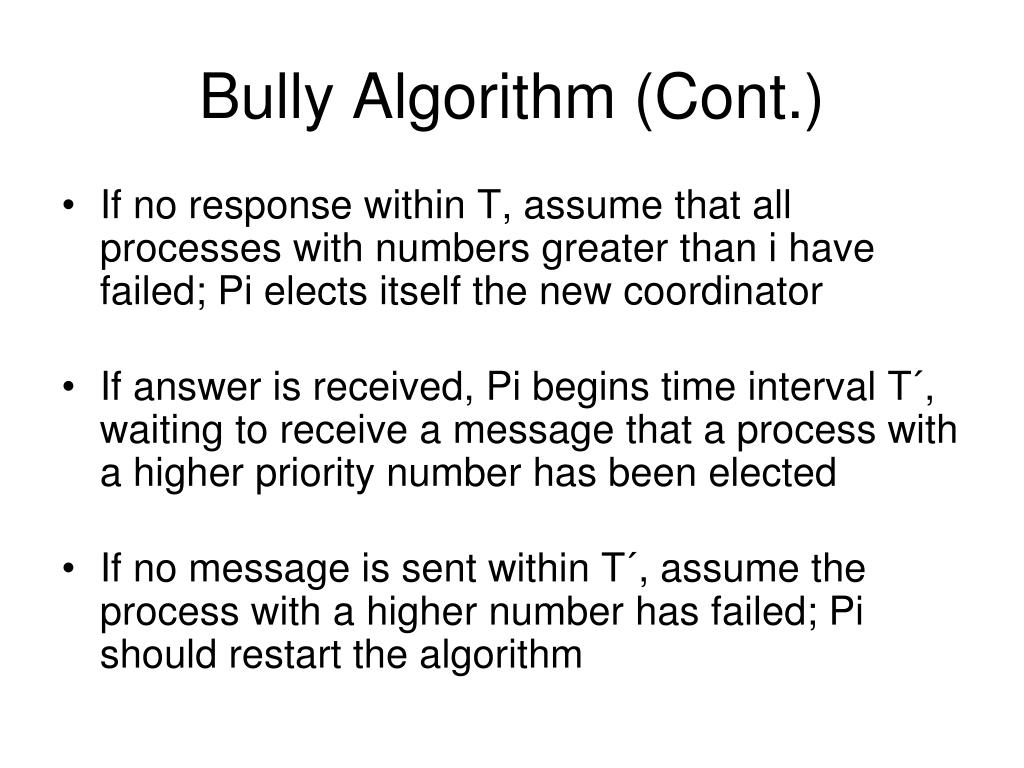 Bully Algorithm (Cont.)

• If no response within T, assume that all processes with numbers greater than i have failed; Pi elects itself the new coordinator

• If answer is received, Pi begins time interval T´, waiting to receive a message that a process with a higher priority number has been elected

• If no message is sent within T´, assume the process with a higher number has failed; Pi should restart the algorithm